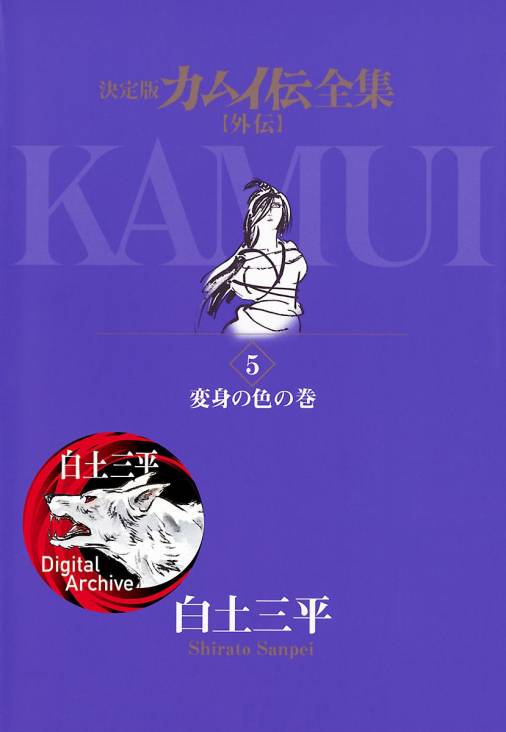 決定版 カムイ伝全集
【外伝】

KAMUI

5
変身の色の巻

白土三平
Digital Archive

白土三平
Shirato Sanpei